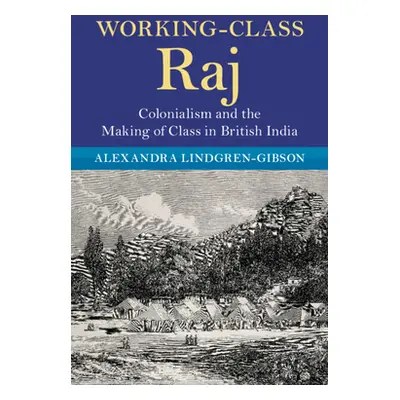 WORKING-CLASS
Raj
Colonialism and the Making of Class in British India
ALEXANDRA LINDGREN-GIBSON